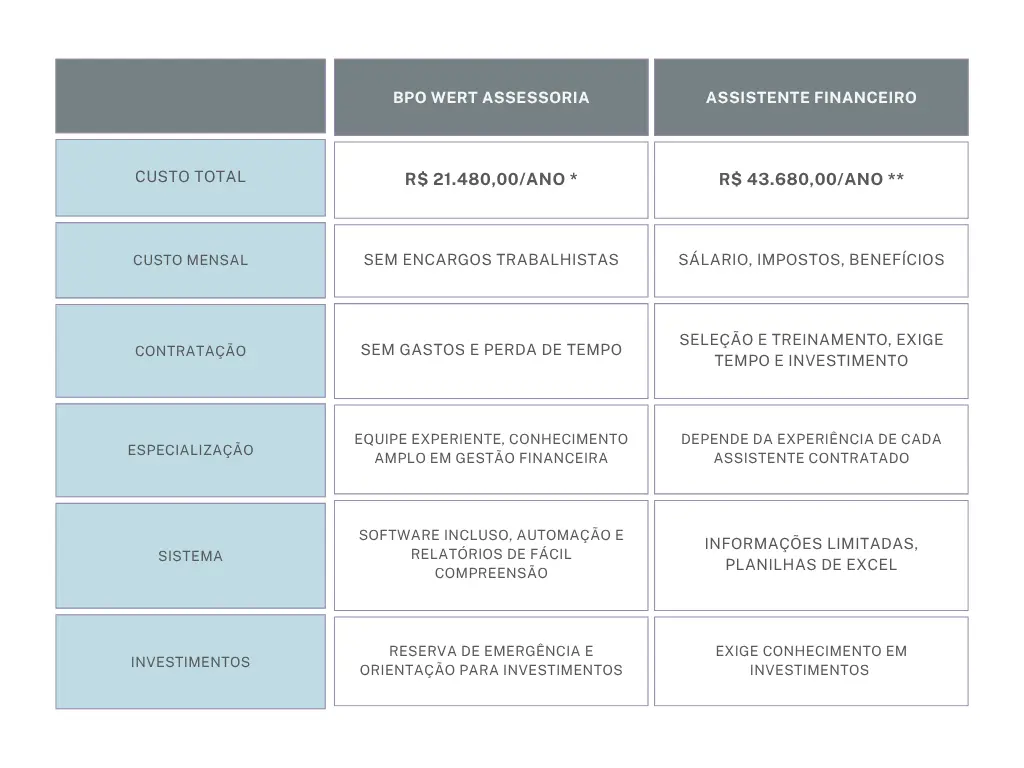 |  | BPO WERT ASSESSORIA | ASSISTENTE FINANCEIRO |
|---|---|---|
| CUSTO TOTAL | R$ 21.480,00/ANO * | R$ 43.680,00/ANO ** |
| CUSTO MENSAL | SEM ENCARGOS TRABALHISTAS | SÁLARIO, IMPOSTOS, BENEFÍCIOS |
| CONTRATAÇÃO | SEM GASTOS E PERDA DE TEMPO | SELEÇÃO E TREINAMENTO, EXIGE TEMPO E INVESTIMENTO |
| ESPECIALIZAÇÃO | EQUIPE EXPERIENTE, CONHECIMENTO AMPLO EM GESTÃO FINANCEIRA | DEPENDE DA EXPERIÊNCIA DE CADA ASSISTENTE CONTRATADO |
| SISTEMA | SOFTWARE INCLUSO, AUTOMAÇÃO E RELATÓRIOS DE FÁCIL COMPREENSÃO | INFORMAÇÕES LIMITADAS, PLANILHAS DE EXCEL |
| INVESTIMENTOS | RESERVA DE EMERGÊNCIA E ORIENTAÇÃO PARA INVESTIMENTOS | EXIGE CONHECIMENTO EM INVESTIMENTOS |